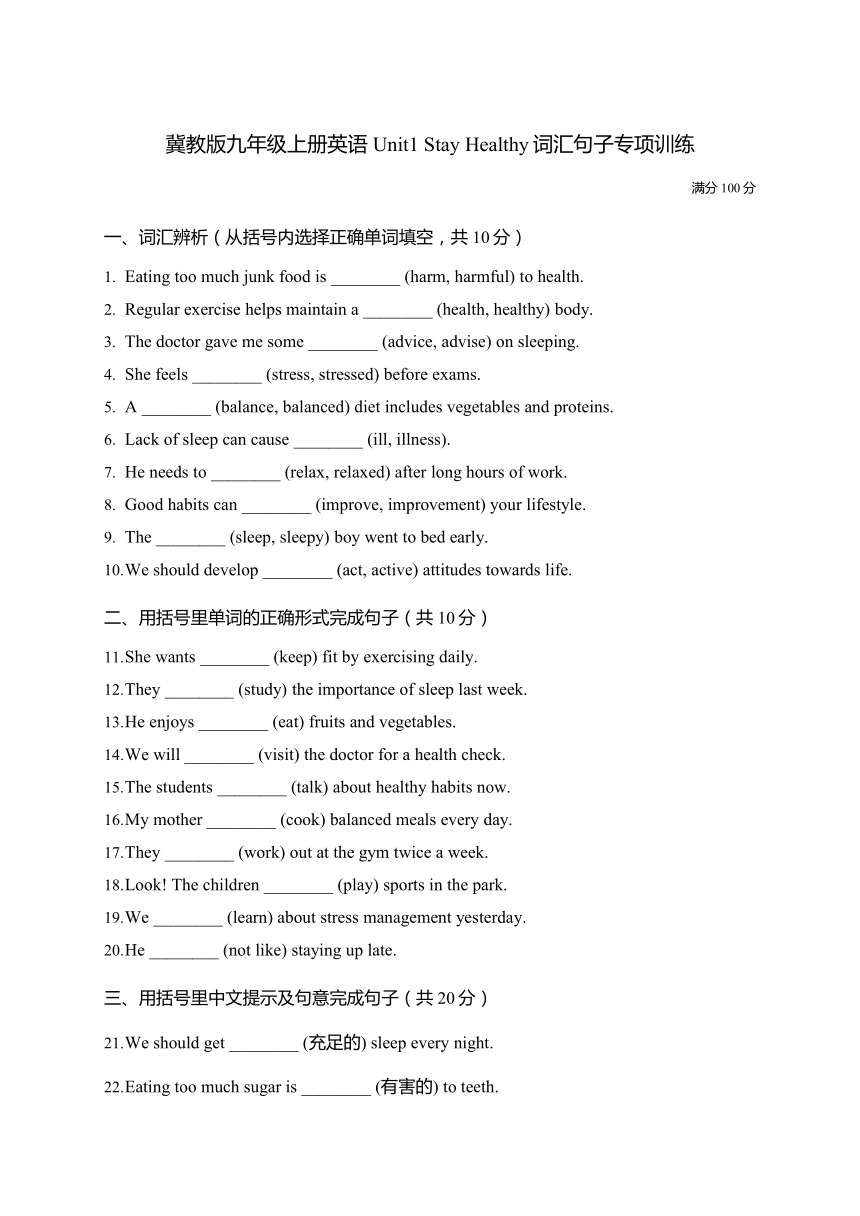 冀教版九年级上册英语 Unit1 Stay Healthy 词汇句子专项训练

满分 100 分

一、词汇辨析（从括号内选择正确单词填空，共 10 分）

1. Eating too much junk food is ________ (harm, harmful) to health.

2. Regular exercise helps maintain a ________ (health, healthy) body.

3. The doctor gave me some ________ (advice, advise) on sleeping.

4. She feels ________ (stress, stressed) before exams.

5. A ________ (balance, balanced) diet includes vegetables and proteins.

6. Lack of sleep can cause ________ (ill, illness).

7. He needs to ________ (relax, relaxed) after long hours of work.

8. Good habits can ________ (improve, improvement) your lifestyle.

9. The ________ (sleep, sleepy) boy went to bed early.

10.We should develop ________ (act, active) attitudes towards life.

二、用括号里单词的正确形式完成句子（共 10 分）

11.She wants ________ (keep) fit by exercising daily.

12.They ________ (study) the importance of sleep last week.

13.He enjoys ________ (eat) fruits and vegetables.

14.We will ________ (visit) the doctor for a health check.

15.The students ________ (talk) about healthy habits now.

16.My mother ________ (cook) balanced meals every day.

17.They ________ (work) out at the gym twice a week.

18.Look! The children ________ (play) sports in the park.

19.We ________ (learn) about stress management yesterday.

20.He ________ (not like) staying up late.

三、用括号里中文提示及句意完成句子（共 20 分）

21.We should get ________ (充足的) sleep every night.

22.Eating too much sugar is ________ (有害的) to teeth.